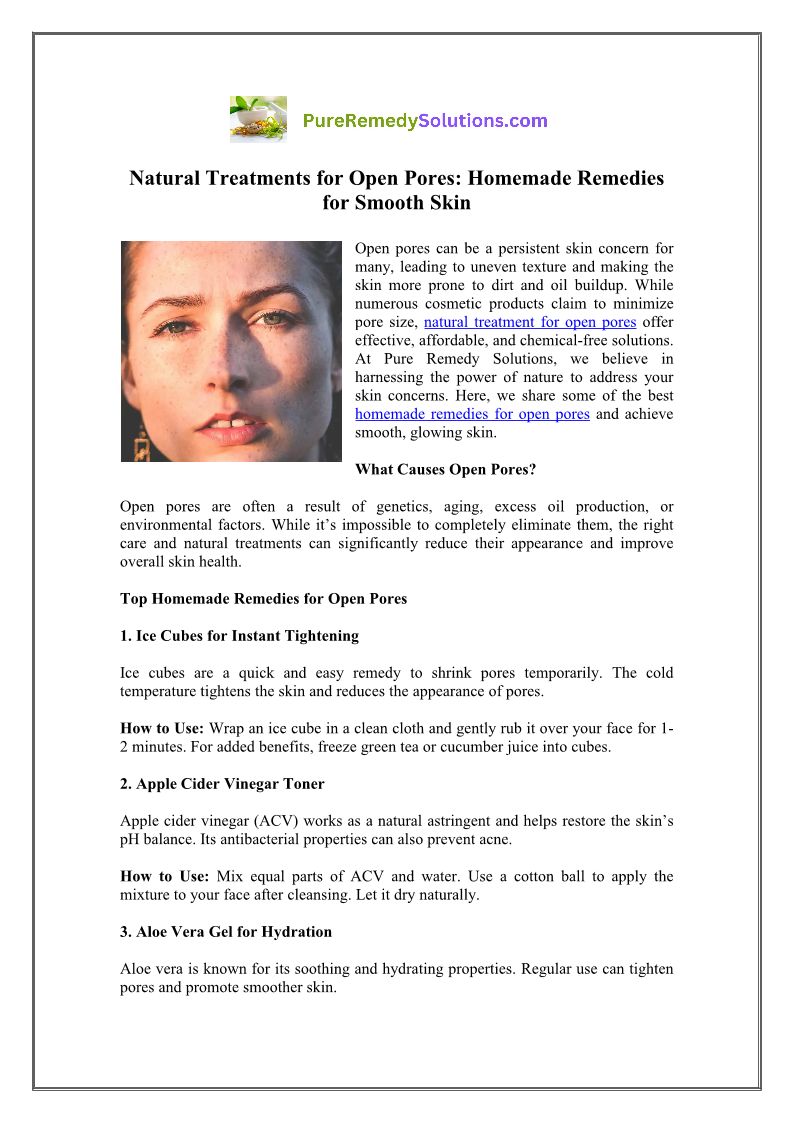 PureRemedySolutions.com

Natural Treatments for Open Pores: Homemade Remedies for Smooth Skin

Open pores can be a persistent skin concern for many, leading to uneven texture and making the skin more prone to dirt and oil buildup. While numerous cosmetic products claim to minimize pore size, natural treatment for open pores offer effective, affordable, and chemical-free solutions. At Pure Remedy Solutions, we believe in harnessing the power of nature to address your skin concerns. Here, we share some of the best homemade remedies for open pores and achieve smooth, glowing skin.

What Causes Open Pores?

Open pores are often a result of genetics, aging, excess oil production, or environmental factors. While it's impossible to completely eliminate them, the right care and natural treatments can significantly reduce their appearance and improve overall skin health.

Top Homemade Remedies for Open Pores

1. Ice Cubes for Instant Tightening

Ice cubes are a quick and easy remedy to shrink pores temporarily. The cold temperature tightens the skin and reduces the appearance of pores.

How to Use: Wrap an ice cube in a clean cloth and gently rub it over your face for 1-2 minutes. For added benefits, freeze green tea or cucumber juice into cubes.

2. Apple Cider Vinegar Toner

Apple cider vinegar (ACV) works as a natural astringent and helps restore the skin's pH balance. Its antibacterial properties can also prevent acne.

How to Use: Mix equal parts of ACV and water. Use a cotton ball to apply the mixture to your face after cleansing. Let it dry naturally.

3. Aloe Vera Gel for Hydration

Aloe vera is known for its soothing and hydrating properties. Regular use can tighten pores and promote smoother skin.